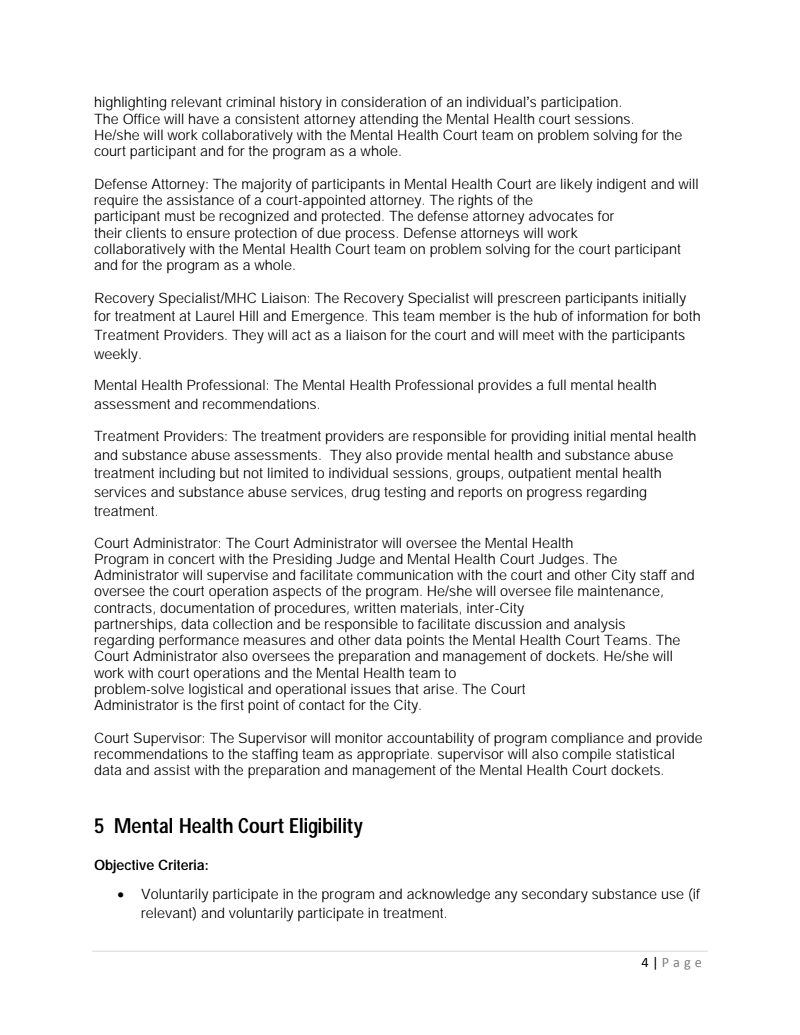 highlighting relevant criminal history in consideration of an individual's participation. The Office will have a consistent attorney attending the Mental Health court sessions. He/she will work collaboratively with the Mental Health Court team on problem solving for the court participant and for the program as a whole.

Defense Attorney: The majority of participants in Mental Health Court are likely indigent and will require the assistance of a court-appointed attorney. The rights of the participant must be recognized and protected. The defense attorney advocates for their clients to ensure protection of due process. Defense attorneys will work collaboratively with the Mental Health Court team on problem solving for the court participant and for the program as a whole.

Recovery Specialist/MHC Liaison: The Recovery Specialist will prescreen participants initially for treatment at Laurel Hill and Emergence. This team member is the hub of information for both Treatment Providers. They will act as a liaison for the court and will meet with the participants weekly.

Mental Health Professional: The Mental Health Professional provides a full mental health assessment and recommendations.

Treatment Providers: The treatment providers are responsible for providing initial mental health and substance abuse assessments. They also provide mental health and substance abuse treatment including but not limited to individual sessions, groups, outpatient mental health services and substance abuse services, drug testing and reports on progress regarding treatment.

Court Administrator: The Court Administrator will oversee the Mental Health Program in concert with the Presiding Judge and Mental Health Court Judges. The Administrator will supervise and facilitate communication with the court and other City staff and oversee the court operation aspects of the program. He/she will oversee file maintenance, contracts, documentation of procedures, written materials, inter-City partnerships, data collection and be responsible to facilitate discussion and analysis regarding performance measures and other data points the Mental Health Court Teams. The Court Administrator also oversees the preparation and management of dockets. He/she will work with court operations and the Mental Health team to problem-solve logistical and operational issues that arise. The Court Administrator is the first point of contact for the City.

Court Supervisor: The Supervisor will monitor accountability of program compliance and provide recommendations to the staffing team as appropriate. supervisor will also compile statistical data and assist with the preparation and management of the Mental Health Court dockets.

5 Mental Health Court Eligibility

Objective Criteria:

• Voluntarily participate in the program and acknowledge any secondary substance use (if relevant) and voluntarily participate in treatment.

4 | P a g e